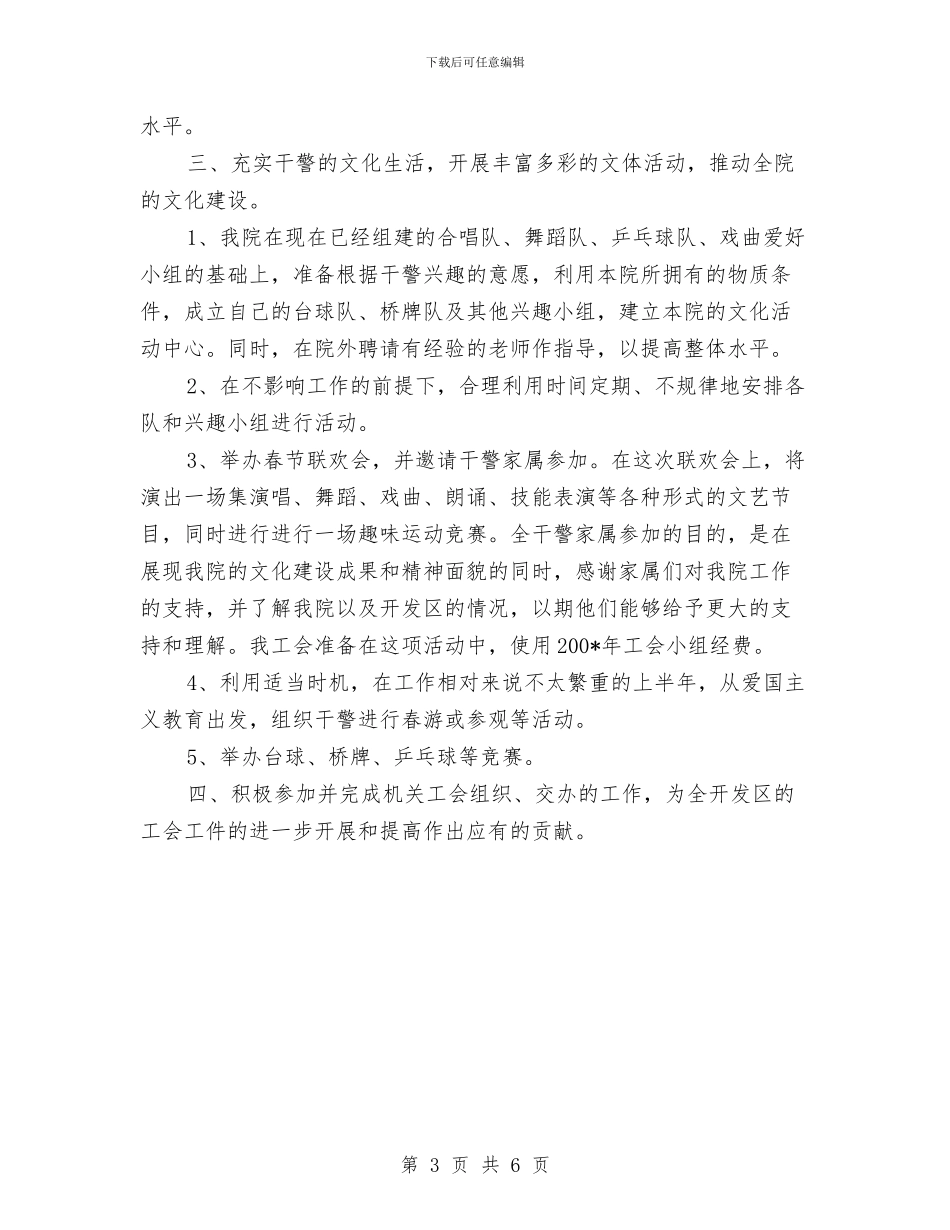 下载后可任意编辑

水平。

三、充实干警的文化生活，开展丰富多彩的文体活动，推动全院的文化建设。

1、我院在现在已经组建的合唱队、舞蹈队、乒乓球队、戏曲爱好小组的基础上，准备根据干警兴趣的意愿，利用本院所拥有的物质条件，成立自己的台球队、桥牌队及其他兴趣小组，建立本院的文化活动中心。同时，在院外聘请有经验的老师作指导，以提高整体水平。

2、在不影响工作的前提下，合理利用时间定期、不规律地安排各队和兴趣小组进行活动。

3、举办春节联欢会，并邀请干警家属参加。在这次联欢会上，将演出一场集演唱、舞蹈、戏曲、朗诵、技能表演等各种形式的文艺节目，同时进行进行一场趣味运动竞赛。全干警家属参加的目的，是在展现我院的文化建设成果和精神面貌的同时，感谢家属们对我院工作的支持，并了解我院以及开发区的情况，以期他们能够给予更大的支持和理解。我工会准备在这项活动中，使用200*年工会小组经费。

4、利用适当时机，在工作相对来说不太繁重的上半年，从爱国主义教育出发，组织干警进行春游或参观等活动。

5、举办台球、桥牌、乒乓球等竞赛。

四、积极参加并完成机关工会组织、交办的工作，为全开发区的工会工件的进一步开展和提高作出应有的贡献。

第 3 页 共 6 页